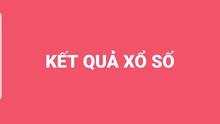 KẾT QUẢ XỔ SỐ